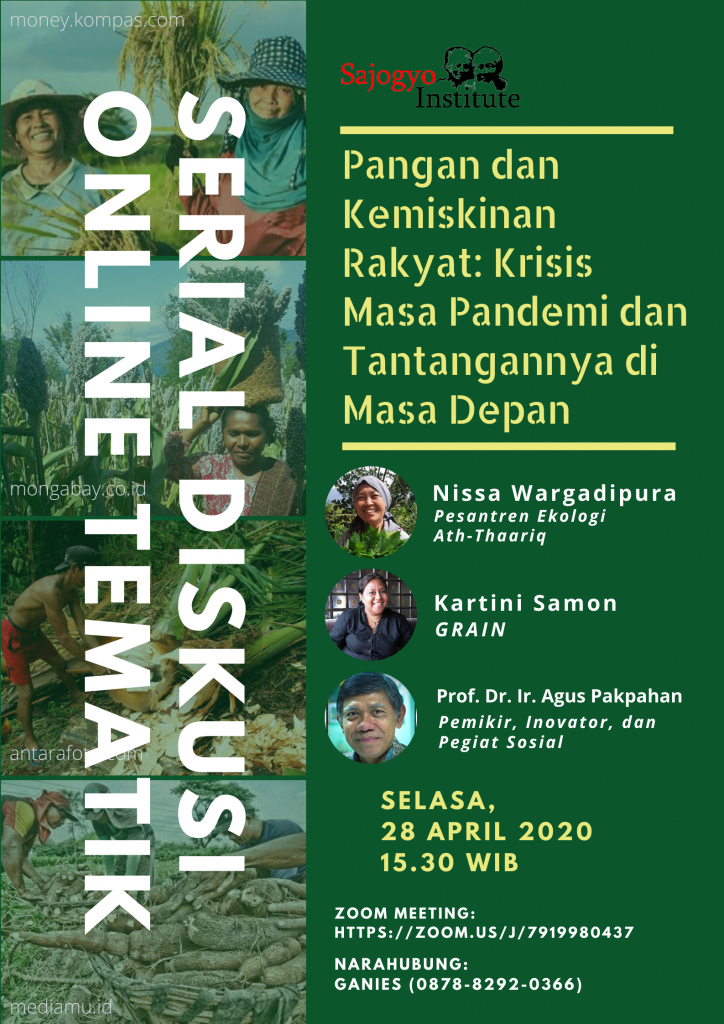 money.kompas.com

SERIAL DISKUSI ONLINE TEMATIK

mongabay.co.id

antarafoto.com

mediamu.id

Sajogyo Institute

Pangan dan Kemiskinan Rakyat: Krisis Masa Pandemi dan Tantangannya di Masa Depan

Nissa Wargadipura
Pesantren Ekologi Ath-Thaariq

Kartini Samon
GRAIN

Prof. Dr. Ir. Agus Pakpahan
Pemikir, Inovator, dan Pegiat Sosial

SELASA,
28 APRIL 2020
15.30 WIB

ZOOM MEETING:
HTTPS://ZOOM.US/J/7919980437

NARAHUBUNG:
GANIES (0878-8292-0366)